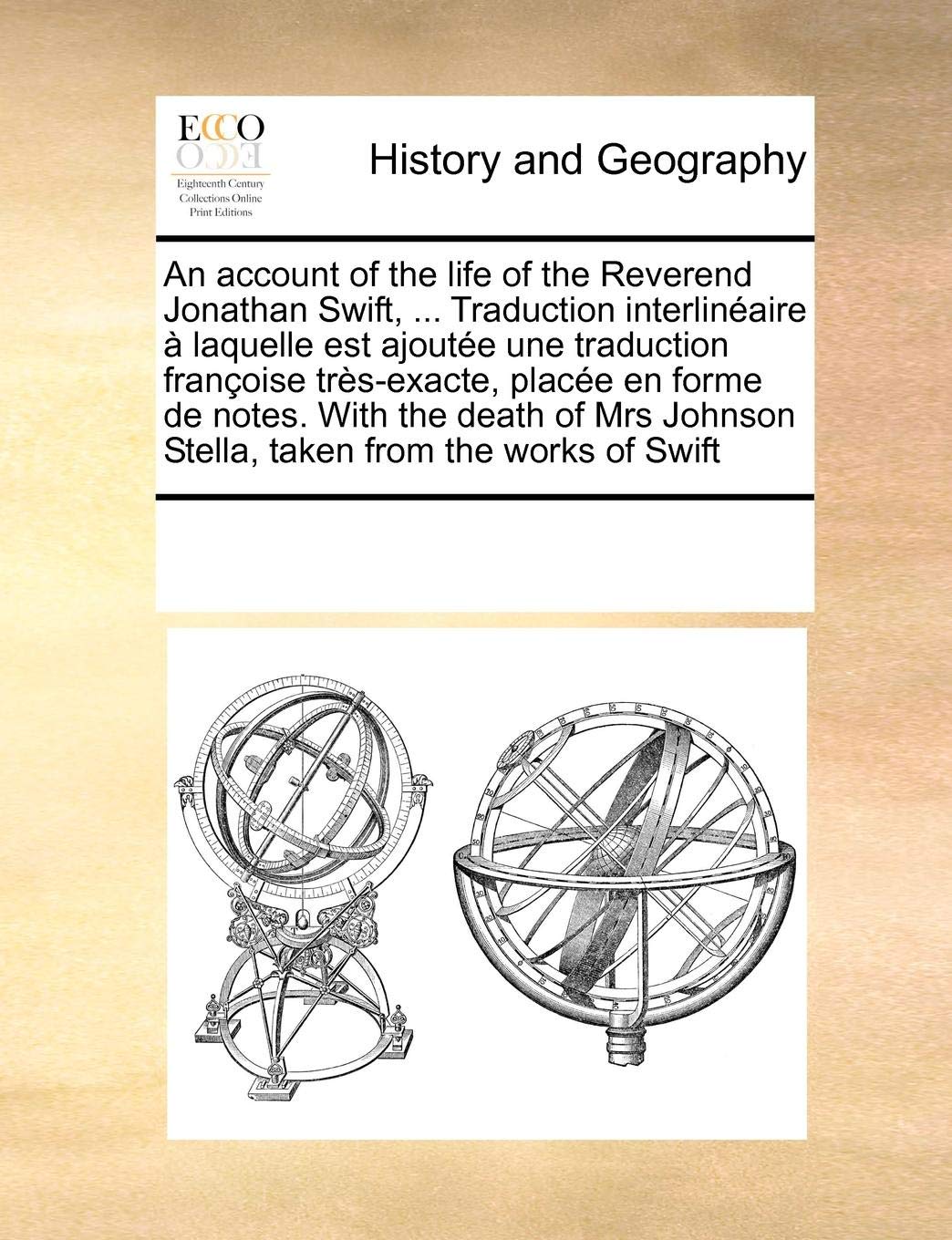 ECCO

Eighteenth Century Collections Online Print Editions

History and Geography

An account of the life of the Reverend Jonathan Swift, ... Traduction interlinéaire à laquelle est ajoutée une traduction françoise très-exacte, placée en forme de notes. With the death of Mrs Johnson Stella, taken from the works of Swift